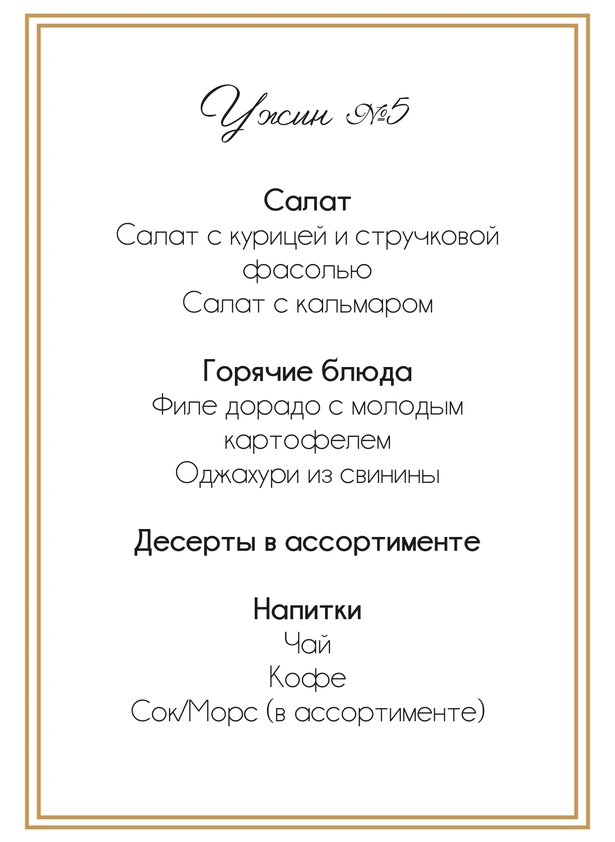 Ужин №5

Салат
Салат с курицей и стручковой фасолью
Салат с кальмаром

Горячие блюда
Филе дорадо с молодым картофелем
Оджахури из свинины

Десерты в ассортименте

Напитки
Чай
Кофе
Сок/Морс (в ассортименте)